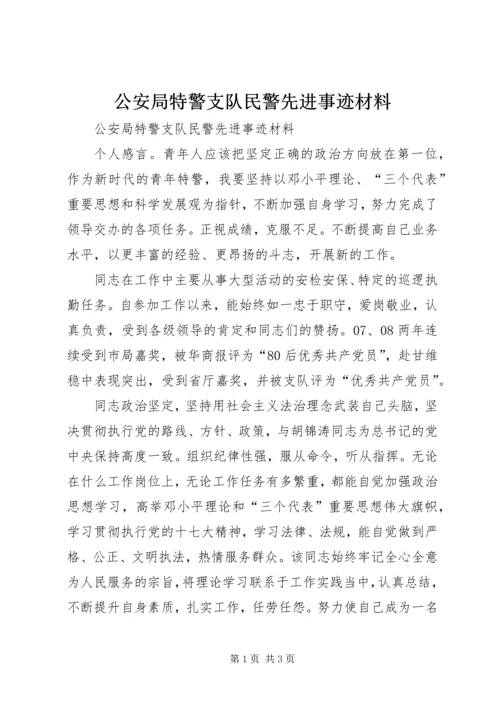 公安局特警支队民警先进事迹材料

公安局特警支队民警先进事迹材料

个人感言。青年人应该把坚定正确的政治方向放在第一位，作为新时代的青年特警，我要坚持以邓小平理论、“三个代表”重要思想和科学发展观为指针，不断加强自身学习，努力完成了领导交办的各项任务。正视成绩，克服不足。不断提高自己业务水平，以更丰富的经验、更昂扬的斗志，开展新的工作。

同志在工作中主要从事大型活动的安检安保、特定的巡逻执勤任务。自参加工作以来，能始终如一忠于职守，爱岗敬业，认真负责，受到各级领导的肯定和同志们的赞扬。07、08两年连续受到市局嘉奖，被华商报评为“80后优秀共产党员”，赴甘维稳中表现突出，受到省厅嘉奖，并被支队评为“优秀共产党员”。

同志政治坚定，坚持用社会主义法治理念武装自己头脑，坚决贯彻执行党的路线、方针、政策，与胡锦涛同志为总书记的党中央保持高度一致。组织纪律性强，服从命令，听从指挥。无论在什么工作岗位上，无论工作任务有多繁重，都能自觉加强政治思想学习，高举邓小平理论和“三个代表”重要思想伟大旗帜，学习贯彻执行党的十七大精神，学习法律、法规，能自觉做到严格、公正、文明执法，热情服务群众。该同志始终牢记全心全意为人民服务的宗旨，将理论学习联系于工作实践当中，认真总结，不断提升自身素质，扎实工作，任劳任怨。努力使自己成为一名

第1页 共3页